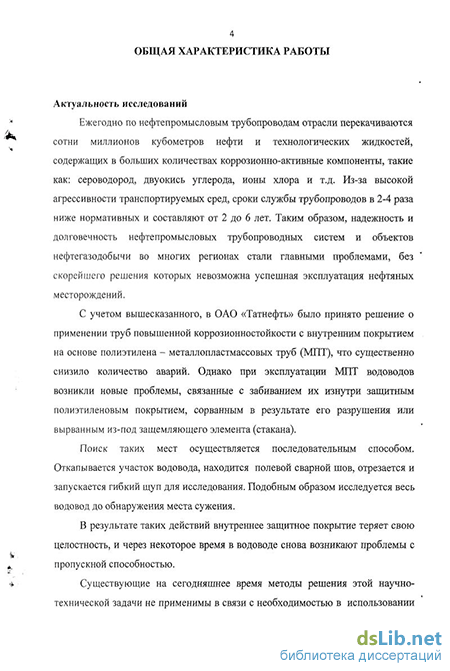 4

ОБЩАЯ ХАРАКТЕРИСТИКА РАБОТЫ

Актуальность исследований

Ежегодно по нефтепромысловым трубопроводам отрасли перекачиваются сотни миллионов кубометров нефти и технологических жидкостей, содержащих в больших количествах коррозионно-активные компоненты, такие как: сероводород, двуокись углерода, ионы хлора и т.д. Из-за высокой агрессивности транспортируемых сред, сроки службы трубопроводов в 2-4 раза ниже нормативных и составляют от 2 до 6 лет. Таким образом, надежность и долговечность нефтепромысловых трубопроводных систем и объектов нефтегазодобычи во многих регионах стали главными проблемами, без скорейшего решения которых невозможна успешная эксплуатация нефтяных месторождений.

С учетом вышесказанного, в ОАО «Татнефть» было принято решение о применении труб повышенной коррозионностойкости с внутренним покрытием на основе полиэтилена – металлопластмассовых труб (МПТ), что существенно снизило количество аварий. Однако при эксплуатации МПТ водоводов возникли новые проблемы, связанные с забиванием их изнутри защитным полиэтиленовым покрытием, сорванным в результате его разрушения или вырванным из-под защемляющего элемента (стакана).

Поиск таких мест осуществляется последовательным способом. Откапывается участок водовода, находится полевой сварной шов, отрезается и запускается гибкий щуп для исследования. Подобным образом исследуется весь водовод до обнаружения места сужения.

В результате таких действий внутреннее защитное покрытие теряет свою целостность, и через некоторое время в водоводе снова возникают проблемы с пропускной способностью.

Существующие на сегодняшнее время методы решения этой научно-технической задачи не применимы в связи с необходимостью в использовании

dsLib.net
библиотека диссертаций